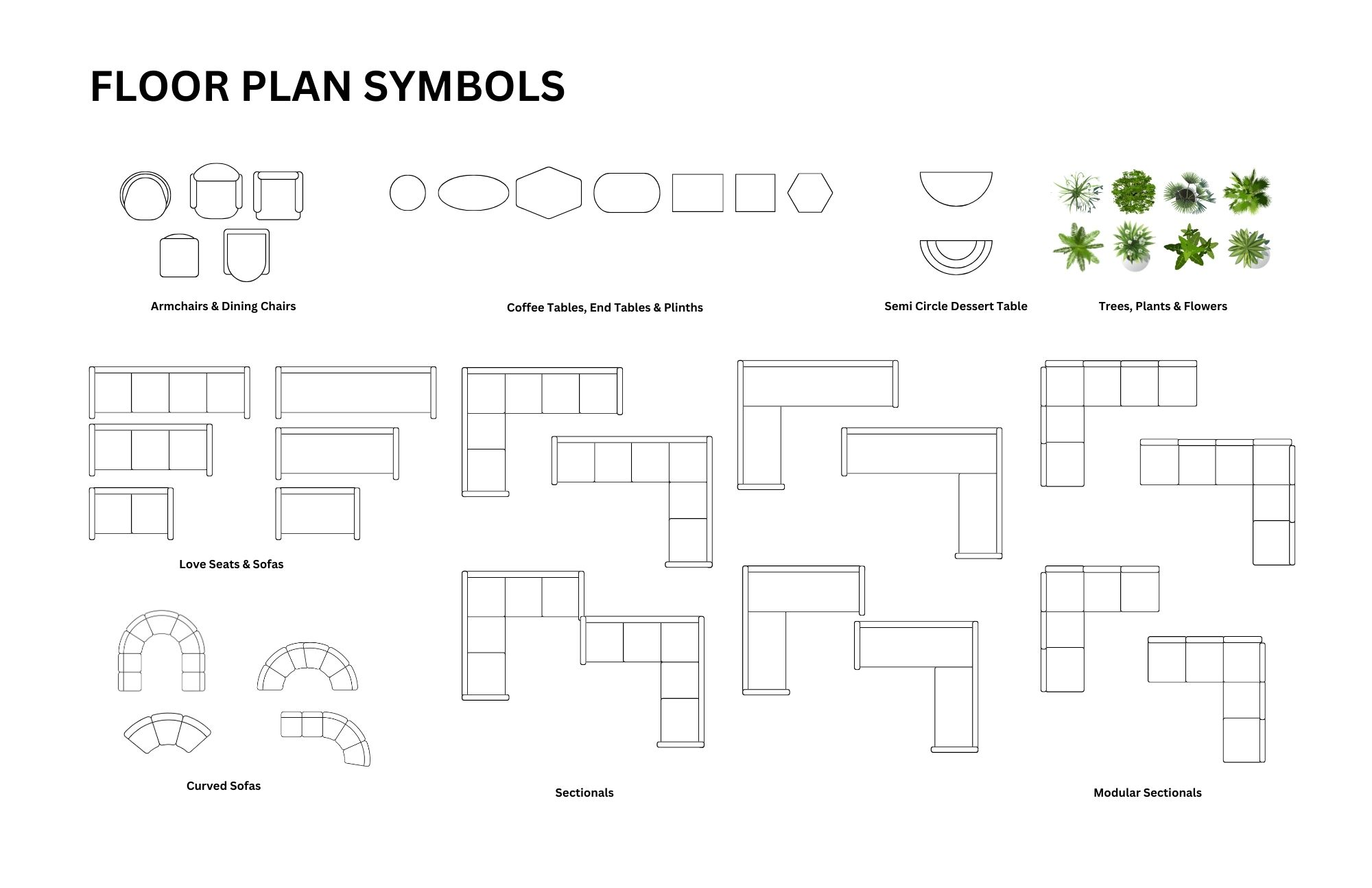 FLOOR PLAN SYMBOLS

Armchairs & Dining Chairs

Coffee Tables, End Tables & Plinths

Semi Circle Dessert Table

Trees, Plants & Flowers

Love Seats & Sofas

Curved Sofas

Sectionals

Modular Sectionals